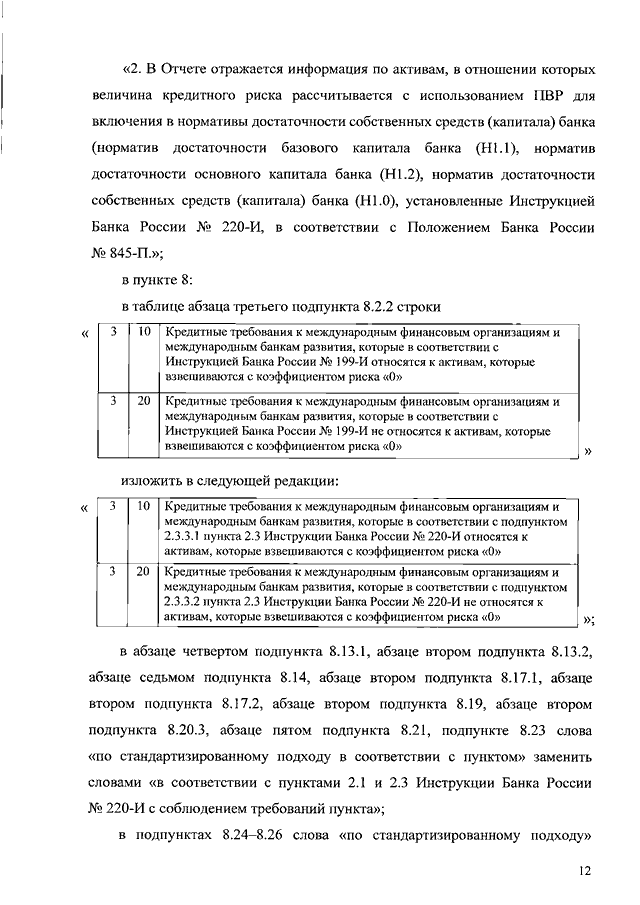 «2. В Отчете отражается информация по активам, в отношении которых величина кредитного риска рассчитывается с использованием ПВР для включения в нормативы достаточности собственных средств (капитала) банка (норматив достаточности базового капитала банка (Н1.1), норматив достаточности основного капитала банка (Н1.2), норматив достаточности собственных средств (капитала) банка (Н1.0), установленные Инструкцией Банка России № 220-И, в соответствии с Положением Банка России № 845-П.»;

в пункте 8:

в таблице абзаца третьего подпункта 8.2.2 строки

«
| 3 | 10 | Кредитные требования к международным финансовым организациям и международным банкам развития, которые в соответствии с Инструкцией Банка России № 199-И относятся к активам, которые взвешиваются с коэффициентом риска «0» |
|---|---|---|
| 3 | 20 | Кредитные требования к международным финансовым организациям и международным банкам развития, которые в соответствии с Инструкцией Банка России № 199-И не относятся к активам, которые взвешиваются с коэффициентом риска «0» |
»

изложить в следующей редакции:

«
| 3 | 10 | Кредитные требования к международным финансовым организациям и международным банкам развития, которые в соответствии с подпунктом 2.3.3.1 пункта 2.3 Инструкции Банка России № 220-И относятся к активам, которые взвешиваются с коэффициентом риска «0» |
|---|---|---|
| 3 | 20 | Кредитные требования к международным финансовым организациям и международным банкам развития, которые в соответствии с подпунктом 2.3.3.2 пункта 2.3 Инструкции Банка России № 220-И не относятся к активам, которые взвешиваются с коэффициентом риска «0» |
»;

в абзаце четвертом подпункта 8.13.1, абзаце втором подпункта 8.13.2, абзаце седьмом подпункта 8.14, абзаце втором подпункта 8.17.1, абзаце втором подпункта 8.17.2, абзаце втором подпункта 8.19, абзаце втором подпункта 8.20.3, абзаце пятом подпункта 8.21, подпункте 8.23 слова «по стандартизированному подходу в соответствии с пунктом» заменить словами «в соответствии с пунктами 2.1 и 2.3 Инструкции Банка России № 220-И с соблюдением требований пункта»;

в подпунктах 8.24–8.26 слова «по стандартизированному подходу»

12